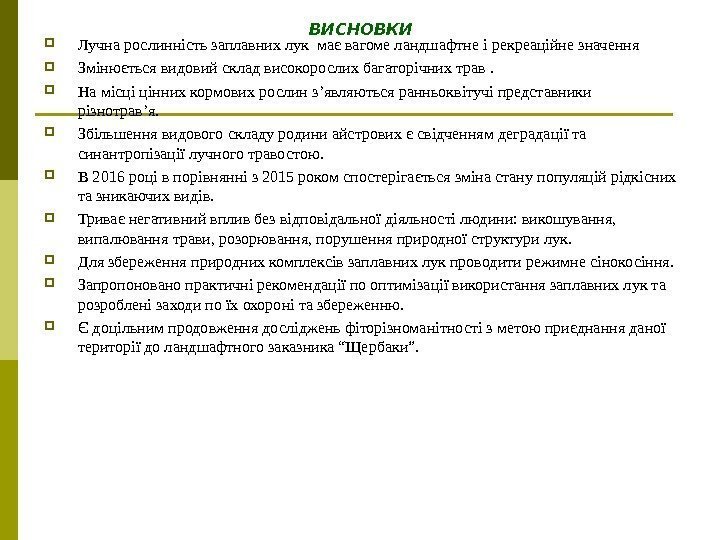 ВИСНОВКИ

Лучна рослинність заплавних лук має вагоме ландшафтне і рекреаційне значення

Змінюється видовий склад високорослих багаторічних трав .

На місці цінних кормових рослин з'являються ранньоквітучі представники різнотрав'я.

Збільшення видового складу родини айстрових є свідченням деградації та синантропізації лучного травостою.

В 2016 році в порівнянні з 2015 роком спостерігається зміна стану популяцій рідкісних та зникаючих видів.

Триває негативний вплив без відповідальної діяльності людини: викошування, випалювання трави, розорювання, порушення природної структури лук.

Для збереження природних комплексів заплавних лук проводити режимне сінокосіння.

Запропоновано практичні рекомендації по оптимізації використання заплавних лук та розроблені заходи по їх охороні та збереженню.

Є доцільним продовження досліджень фіторізноманітності з метою приєднання даної території до ландшафтного заказника "Щербаки".